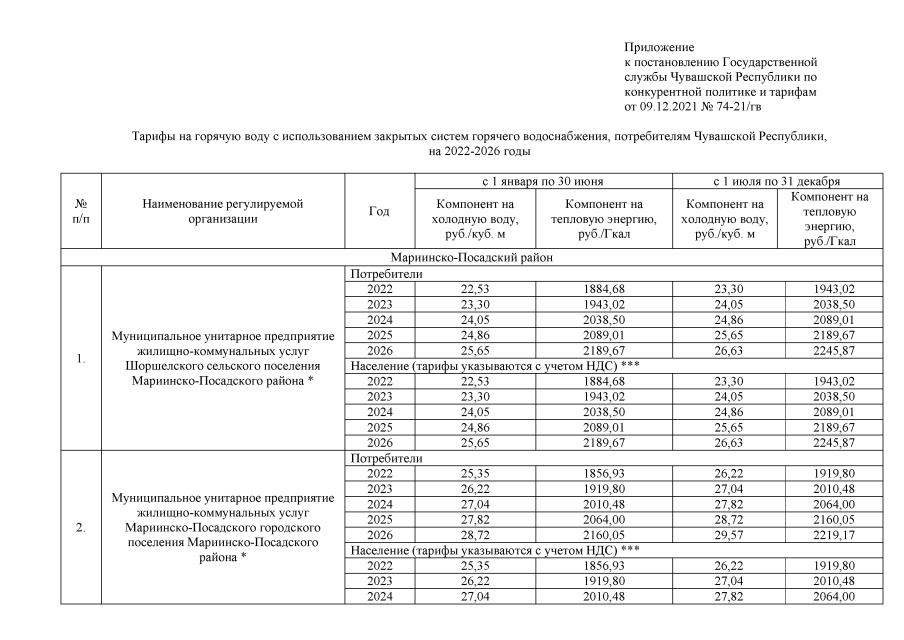 Приложение
к постановлению Государственной службы Чувашской Республики по конкурентной политике и тарифам
от 09.12.2021 № 74-21/гв

Тарифы на горячую воду с использованием закрытых систем горячего водоснабжения, потребителям Чувашской Республики, на 2022-2026 годы

| № п/п | Наименование регулируемой организации | Год | с 1 января по 30 июня: Компонент на холодную воду, руб./куб. м | с 1 января по 30 июня: Компонент на тепловую энергию, руб./Гкал | с 1 июля по 31 декабря: Компонент на холодную воду, руб./куб. м | с 1 июля по 31 декабря: Компонент на тепловую энергию, руб./Гкал |
|---|---|---|---|---|---|---|
| Мариинско-Посадский район | | | | | | |
| 1. | Муниципальное унитарное предприятие жилищно-коммунальных услуг Шоршелского сельского поселения Мариинско-Посадского района * | Потребители | | | | |
| | | 2022 | 22,53 | 1884,68 | 23,30 | 1943,02 |
| | | 2023 | 23,30 | 1943,02 | 24,05 | 2038,50 |
| | | 2024 | 24,05 | 2038,50 | 24,86 | 2089,01 |
| | | 2025 | 24,86 | 2089,01 | 25,65 | 2189,67 |
| | | 2026 | 25,65 | 2189,67 | 26,63 | 2245,87 |
| | | Население (тарифы указываются с учетом НДС) *** | | | | |
| | | 2022 | 22,53 | 1884,68 | 23,30 | 1943,02 |
| | | 2023 | 23,30 | 1943,02 | 24,05 | 2038,50 |
| | | 2024 | 24,05 | 2038,50 | 24,86 | 2089,01 |
| | | 2025 | 24,86 | 2089,01 | 25,65 | 2189,67 |
| | | 2026 | 25,65 | 2189,67 | 26,63 | 2245,87 |
| 2. | Муниципальное унитарное предприятие жилищно-коммунальных услуг Мариинско-Посадского городского поселения Мариинско-Посадского района * | Потребители | | | | |
| | | 2022 | 25,35 | 1856,93 | 26,22 | 1919,80 |
| | | 2023 | 26,22 | 1919,80 | 27,04 | 2010,48 |
| | | 2024 | 27,04 | 2010,48 | 27,82 | 2064,00 |
| | | 2025 | 27,82 | 2064,00 | 28,72 | 2160,05 |
| | | 2026 | 28,72 | 2160,05 | 29,57 | 2219,17 |
| | | Население (тарифы указываются с учетом НДС) *** | | | | |
| | | 2022 | 25,35 | 1856,93 | 26,22 | 1919,80 |
| | | 2023 | 26,22 | 1919,80 | 27,04 | 2010,48 |
| | | 2024 | 27,04 | 2010,48 | 27,82 | 2064,00 |